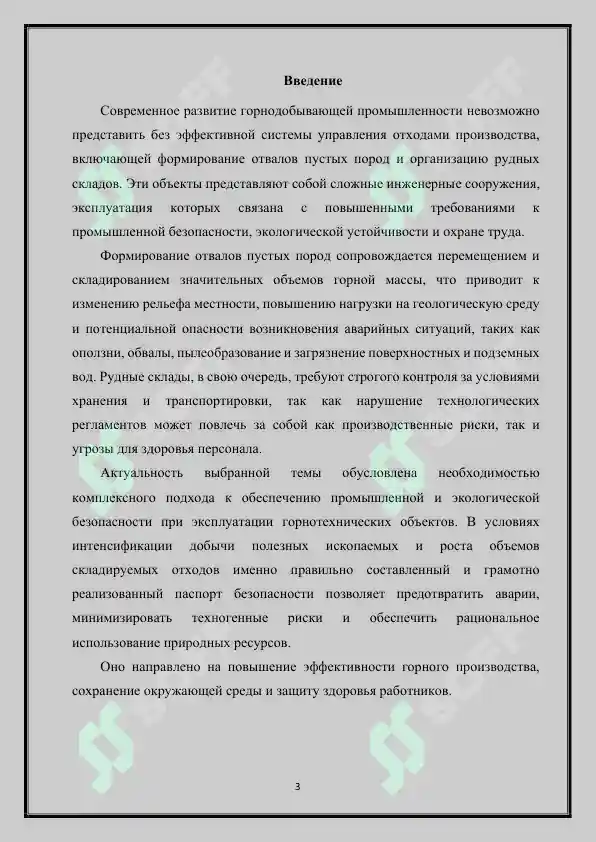 Введение

Современное развитие горнодобывающей промышленности невозможно представить без эффективной системы управления отходами производства, включающей формирование отвалов пустых пород и организацию рудных складов. Эти объекты представляют собой сложные инженерные сооружения, эксплуатация которых связана с повышенными требованиями к промышленной безопасности, экологической устойчивости и охране труда.

Формирование отвалов пустых пород сопровождается перемещением и складированием значительных объемов горной массы, что приводит к изменению рельефа местности, повышению нагрузки на геологическую среду и потенциальной опасности возникновения аварийных ситуаций, таких как оползни, обвалы, пылеобразование и загрязнение поверхностных и подземных вод. Рудные склады, в свою очередь, требуют строгого контроля за условиями хранения и транспортировки, так как нарушение технологических регламентов может повлечь за собой как производственные риски, так и угрозы для здоровья персонала.

Актуальность выбранной темы обусловлена необходимостью комплексного подхода к обеспечению промышленной и экологической безопасности при эксплуатации горнотехнических объектов. В условиях интенсификации добычи полезных ископаемых и роста объемов складируемых отходов именно правильно составленный и грамотно реализованный паспорт безопасности позволяет предотвратить аварии, минимизировать техногенные риски и обеспечить рациональное использование природных ресурсов.

Оно направлено на повышение эффективности горного производства, сохранение окружающей среды и защиту здоровья работников.

3